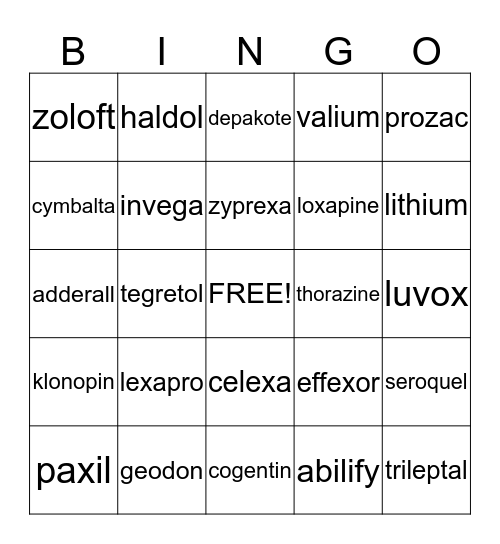 | B | I | N | G | O |
|---|---|---|---|---|
| zoloft | haldol | depakote | valium | prozac |
| cymbalta | invega | zyprexa | loxapine | lithium |
| adderall | tegretol | FREE! | thorazine | luvox |
| klonopin | lexapro | celexa | effexor | seroquel |
| paxil | geodon | cogentin | abilify | trileptal |